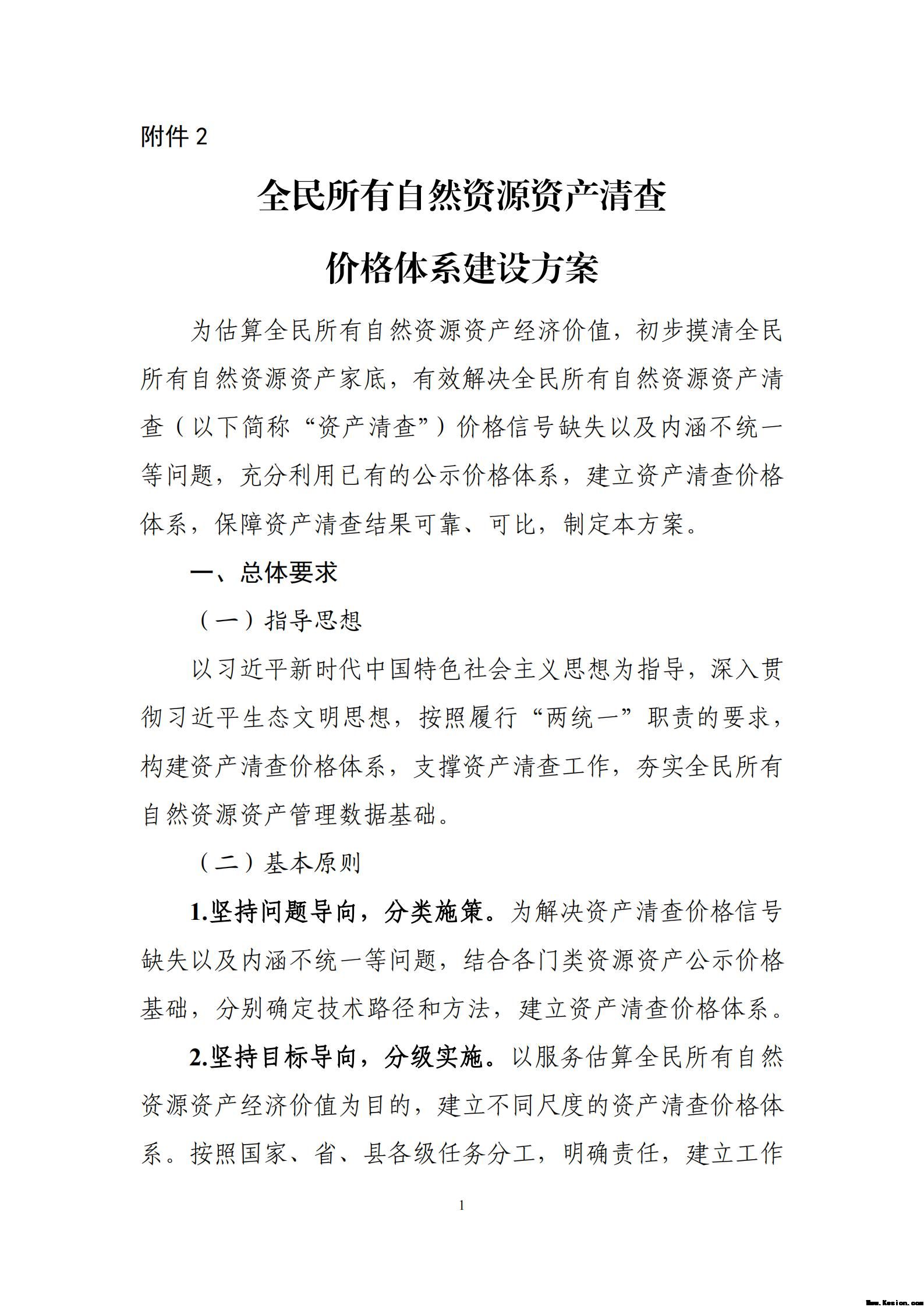 附件 2

全民所有自然资源资产清查

价格体系建设方案

为估算全民所有自然资源资产经济价值，初步摸清全民所有自然资源资产家底，有效解决全民所有自然资源资产清查（以下简称“资产清查”）价格信号缺失以及内涵不统一等问题，充分利用已有的公示价格体系，建立资产清查价格体系，保障资产清查结果可靠、可比，制定本方案。

一、总体要求

（一）指导思想

以习近平新时代中国特色社会主义思想为指导，深入贯彻习近平生态文明思想，按照履行“两统一”职责的要求，构建资产清查价格体系，支撑资产清查工作，夯实全民所有自然资源资产管理数据基础。

（二）基本原则

1.坚持问题导向，分类施策。为解决资产清查价格信号缺失以及内涵不统一等问题，结合各门类资源资产公示价格基础，分别确定技术路径和方法，建立资产清查价格体系。

2.坚持目标导向，分级实施。以服务估算全民所有自然资源资产经济价值为目的，建立不同尺度的资产清查价格体系。按照国家、省、县各级任务分工，明确责任，建立工作

1

Www.Kesion.com